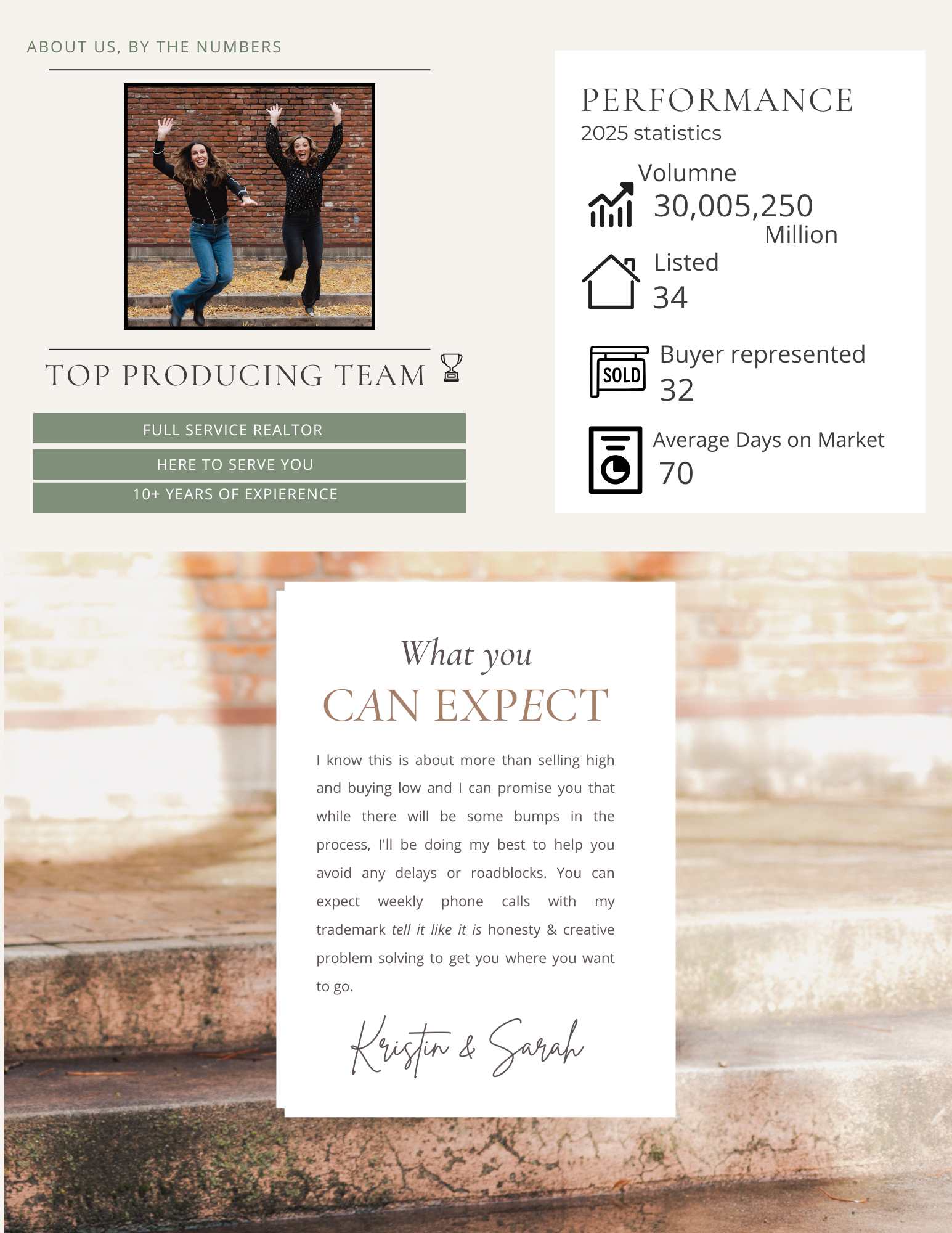 ABOUT US, BY THE NUMBERS

TOP PRODUCING TEAM

FULL SERVICE REALTOR

HERE TO SERVE YOU

10+ YEARS OF EXPIERENCE

PERFORMANCE
2025 statistics

Volumne
30,005,250
Million

Listed
34

SOLD
Buyer represented
32

Average Days on Market
70

What you
CAN EXPECT

I know this is about more than selling high and buying low and I can promise you that while there will be some bumps in the process, I'll be doing my best to help you avoid any delays or roadblocks. You can expect weekly phone calls with my trademark tell it like it is honesty & creative problem solving to get you where you want to go.

Kristin & Sarah